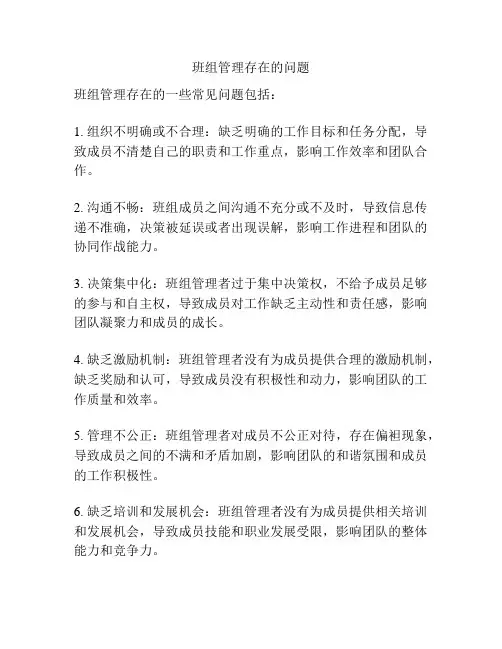 班组管理存在的问题

班组管理存在的一些常见问题包括：

1. 组织不明确或不合理：缺乏明确的工作目标和任务分配，导致成员不清楚自己的职责和工作重点，影响工作效率和团队合作。

2. 沟通不畅：班组成员之间沟通不充分或不及时，导致信息传递不准确，决策被延误或者出现误解，影响工作进程和团队的协同作战能力。

3. 决策集中化：班组管理者过于集中决策权，不给予成员足够的参与和自主权，导致成员对工作缺乏主动性和责任感，影响团队凝聚力和成员的成长。

4. 缺乏激励机制：班组管理者没有为成员提供合理的激励机制，缺乏奖励和认可，导致成员没有积极性和动力，影响团队的工作质量和效率。

5. 管理不公正：班组管理者对成员不公正对待，存在偏袒现象，导致成员之间的不满和矛盾加剧，影响团队的和谐氛围和成员的工作积极性。

6. 缺乏培训和发展机会：班组管理者没有为成员提供相关培训和发展机会，导致成员技能和职业发展受限，影响团队的整体能力和竞争力。